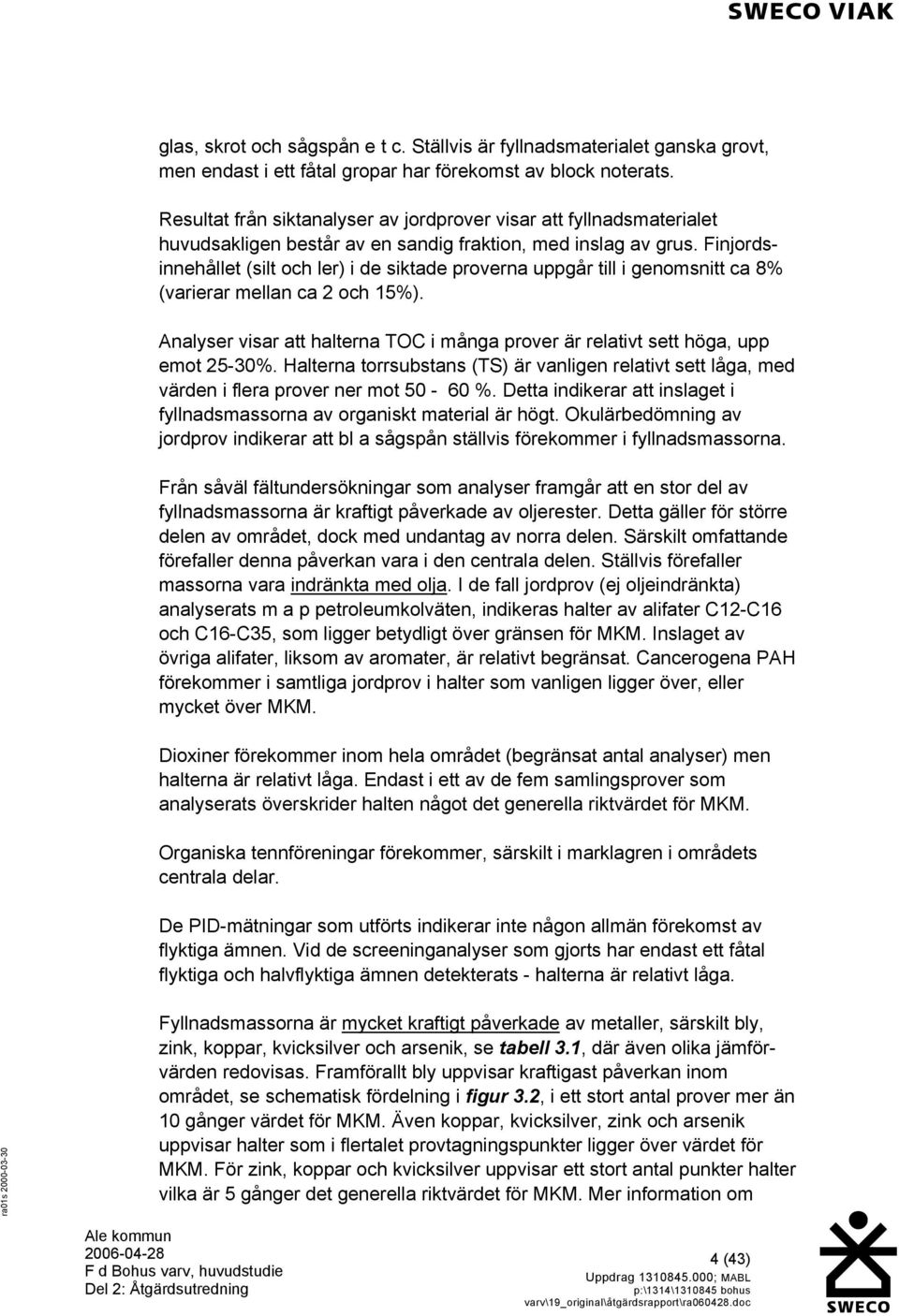 SWECO VIAK

glas, skrot och sågspån e t c. Ställvis är fyllnadsmaterialet ganska grovt, men endast i ett fåtal gropar har förekomst av block noterats.

Resultat från siktanalyser av jordprover visar att fyllnadsmaterialet huvudsakligen består av en sandig fraktion, med inslag av grus. Finjordsinnehållet (silt och ler) i de siktade proverna uppgår till i genomsnitt ca 8% (varierar mellan ca 2 och 15%).

Analyser visar att halterna TOC i många prover är relativt sett höga, upp emot 25-30%. Halterna torrsubstans (TS) är vanligen relativt sett låga, med värden i flera prover ner mot 50 - 60 %. Detta indikerar att inslaget i fyllnadsmassorna av organiskt material är högt. Okulärbedömning av jordprov indikerar att bl a sågspån ställvis förekommer i fyllnadsmassorna.

Från såväl fältundersökningar som analyser framgår att en stor del av fyllnadsmassorna är kraftigt påverkade av oljerester. Detta gäller för större delen av området, dock med undantag av norra delen. Särskilt omfattande förefaller denna påverkan vara i den centrala delen. Ställvis förefaller massorna vara indränkta med olja. I de fall jordprov (ej oljeindränkta) analyserats m a p petroleumkolväten, indikeras halter av alifater C12-C16 och C16-C35, som ligger betydligt över gränsen för MKM. Inslaget av övriga alifater, liksom av aromater, är relativt begränsat. Cancerogena PAH förekommer i samtliga jordprov i halter som vanligen ligger över, eller mycket över MKM.

Dioxiner förekommer inom hela området (begränsat antal analyser) men halterna är relativt låga. Endast i ett av de fem samlingsprover som analyserats överskrider halten något det generella riktvärdet för MKM.

Organiska tennföreningar förekommer, särskilt i marklagren i områdets centrala delar.

De PID-mätningar som utförts indikerar inte någon allmän förekomst av flyktiga ämnen. Vid de screeninganalyser som gjorts har endast ett fåtal flyktiga och halvflyktiga ämnen detekterats - halterna är relativt låga.

Fyllnadsmassorna är mycket kraftigt påverkade av metaller, särskilt bly, zink, koppar, kvicksilver och arsenik, se tabell 3.1, där även olika jämförvärden redovisas. Framförallt bly uppvisar kraftigast påverkan inom området, se schematisk fördelning i figur 3.2, i ett stort antal prover mer än 10 gånger värdet för MKM. Även koppar, kvicksilver, zink och arsenik uppvisar halter som i flertalet provtagningspunkter ligger över värdet för MKM. För zink, koppar och kvicksilver uppvisar ett stort antal punkter halter vilka är 5 gånger det generella riktvärdet för MKM. Mer information om

ra01s 2000-03-30

Ale kommun
2006-04-28
F d Bohus varv, huvudstudie
Del 2: Åtgärdsutredning

4 (43)
Uppdrag 1310845.000; MABL
p:\1314\1310845 bohus varv\19_original\åtgärdsrapport\ra060428.doc

SWECO